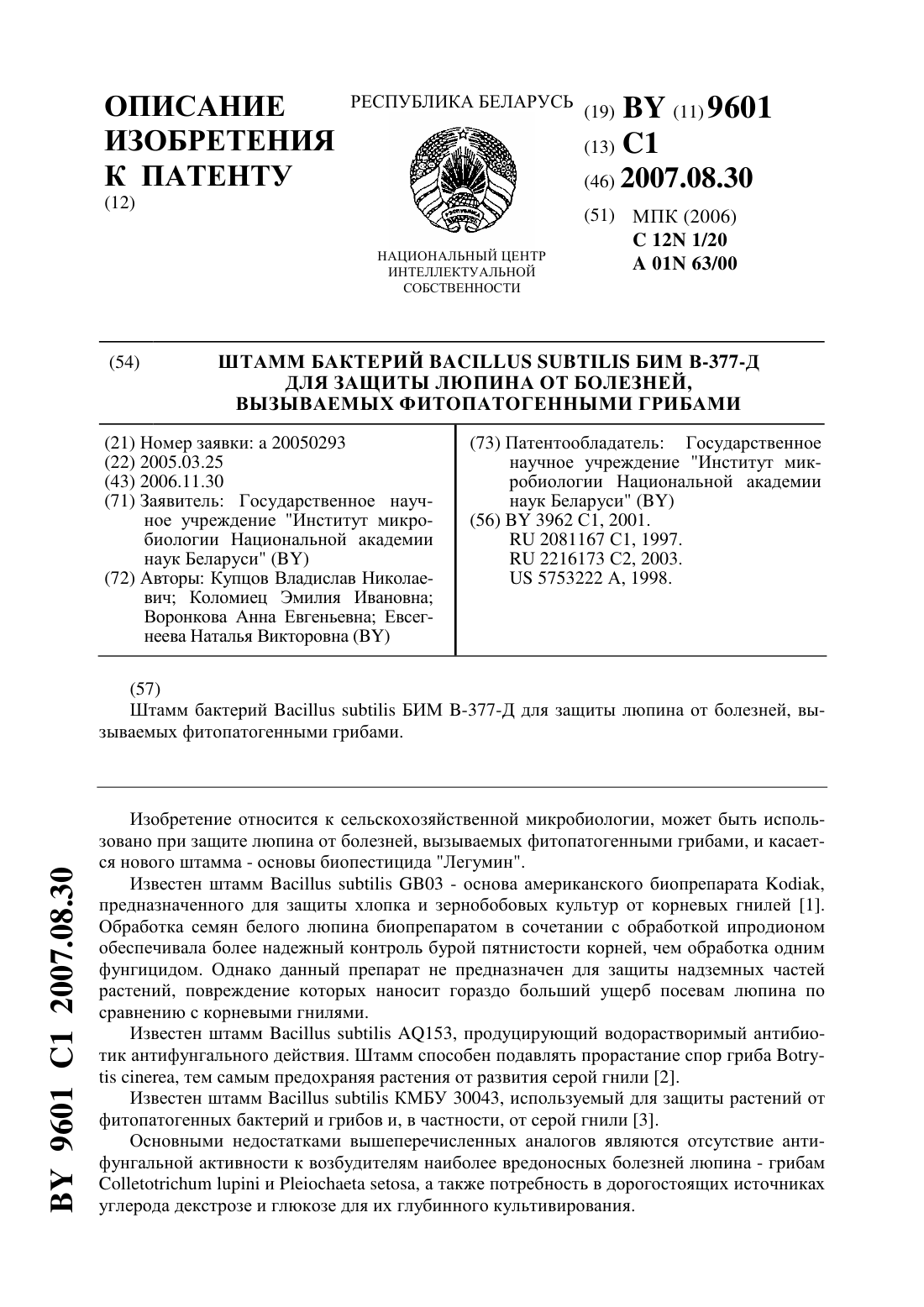 ОПИСАНИЕ ИЗОБРЕТЕНИЯ К ПАТЕНТУ
(12)

РЕСПУБЛИКА БЕЛАРУСЬ

НАЦИОНАЛЬНЫЙ ЦЕНТР ИНТЕЛЛЕКТУАЛЬНОЙ СОБСТВЕННОСТИ

(19) BY (11) 9601
(13) C1
(46) 2007.08.30
(51) МПК (2006)
C 12N 1/20
A 01N 63/00

(54) ШТАММ БАКТЕРИЙ BACILLUS SUBTILIS БИМ В-377-Д ДЛЯ ЗАЩИТЫ ЛЮПИНА ОТ БОЛЕЗНЕЙ, ВЫЗЫВАЕМЫХ ФИТОПАТОГЕННЫМИ ГРИБАМИ

(21) Номер заявки: a 20050293
(22) 2005.03.25
(43) 2006.11.30
(71) Заявитель: Государственное научное учреждение "Институт микробиологии Национальной академии наук Беларуси" (BY)
(72) Авторы: Купцов Владислав Николаевич; Коломиец Эмилия Ивановна; Воронкова Анна Евгеньевна; Евсегнеева Наталья Викторовна (BY)

(73) Патентообладатель: Государственное научное учреждение "Институт микробиологии Национальной академии наук Беларуси" (BY)
(56) BY 3962 C1, 2001.
RU 2081167 C1, 1997.
RU 2216173 C2, 2003.
US 5753222 A, 1998.

(57)
Штамм бактерий Bacillus subtilis БИМ В-377-Д для защиты люпина от болезней, вызываемых фитопатогенными грибами.

Изобретение относится к сельскохозяйственной микробиологии, может быть использовано при защите люпина от болезней, вызываемых фитопатогенными грибами, и касается нового штамма - основы биопестицида "Легумин".

Известен штамм Bacillus subtilis GB03 - основа американского биопрепарата Kodiak, предназначенного для защиты хлопка и зернобобовых культур от корневых гнилей [1]. Обработка семян белого люпина биопрепаратом в сочетании с обработкой ипродионом обеспечивала более надежный контроль бурой пятнистости корней, чем обработка одним фунгицидом. Однако данный препарат не предназначен для защиты надземных частей растений, повреждение которых наносит гораздо больший ущерб посевам люпина по сравнению с корневыми гнилями.

Известен штамм Bacillus subtilis AQ153, продуцирующий водорастворимый антибиотик антифунгального действия. Штамм способен подавлять прорастание спор гриба Botrytis cinerea, тем самым предохраняя растения от развития серой гнили [2].

Известен штамм Bacillus subtilis КМБУ 30043, используемый для защиты растений от фитопатогенных бактерий и грибов и, в частности, от серой гнили [3].

Основными недостатками вышеперечисленных аналогов являются отсутствие антифунгальной активности к возбудителям наиболее вредоносных болезней люпина - грибам Colletotrichum lupini и Pleiochaeta setosa, а также потребность в дорогостоящих источниках углерода декстрозе и глюкозе для их глубинного культивирования.

BY 9601 C1 2007.08.30